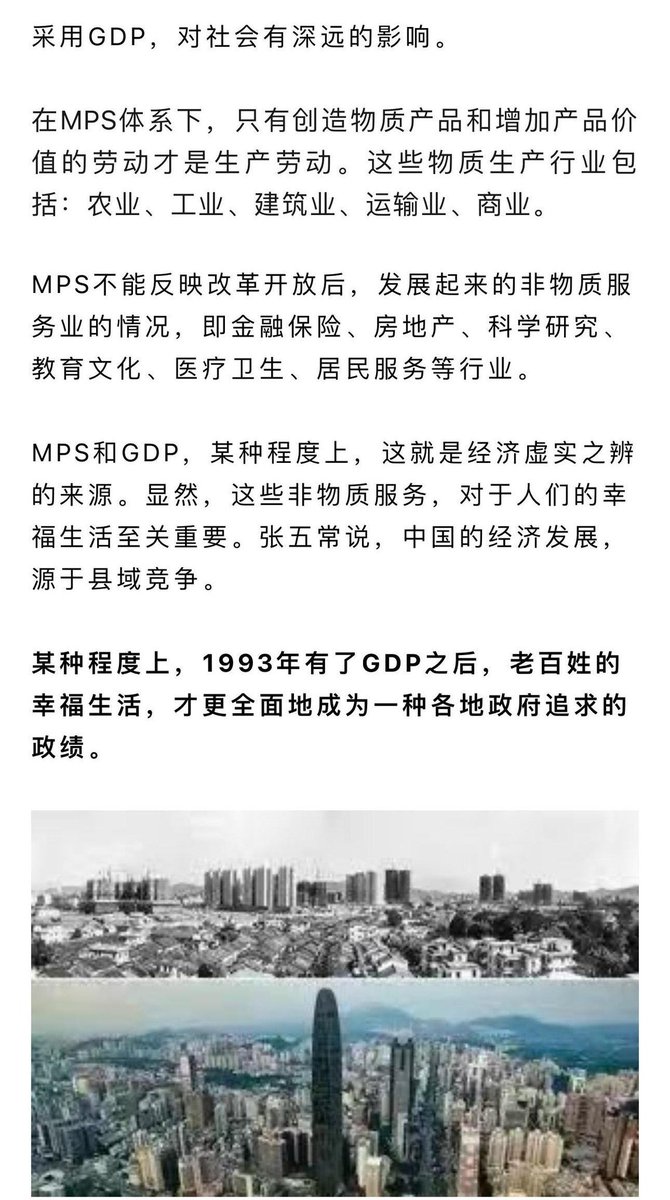 采用GDP，对社会有深远的影响。

在MPS体系下，只有创造物质产品和增加产品价值的劳动才是生产劳动。这些物质生产行业包括：农业、工业、建筑业、运输业、商业。

MPS不能反映改革开放后，发展起来的非物质服务业的情况，即金融保险、房地产、科学研究、教育文化、医疗卫生、居民服务等行业。

MPS和GDP，某种程度上，这就是经济虚实之辨的来源。显然，这些非物质服务，对于人们的幸福生活至关重要。张五常说，中国的经济发展，源于县域竞争。

某种程度上，1993年有了GDP之后，老百姓的幸福生活，才更全面地成为一种各地政府追求的政绩。